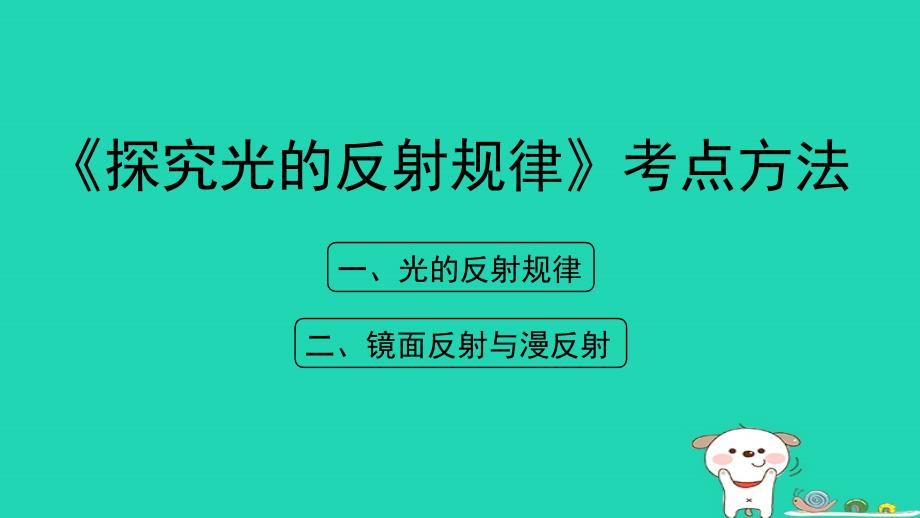 《探究光的反射规律》考点方法

一、光的反射规律

二、镜面反射与漫反射